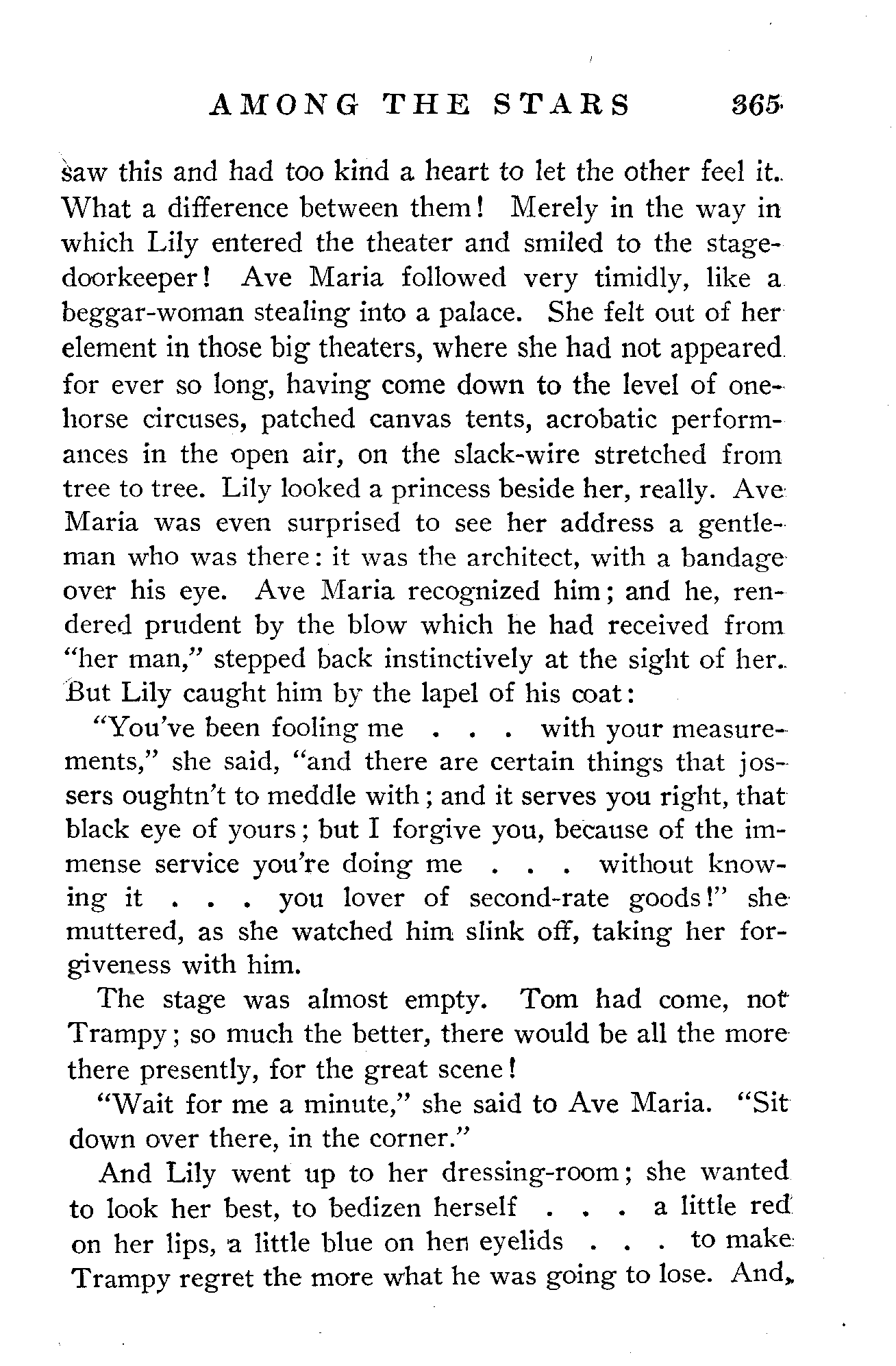 AMONG THE STARS 365

saw this and had too kind a heart to let the other feel it. What a difference between them! Merely in the way in which Lily entered the theater and smiled to the stage-doorkeeper! Ave Maria followed very timidly, like a beggar-woman stealing into a palace. She felt out of her element in those big theaters, where she had not appeared for ever so long, having come down to the level of one-horse circuses, patched canvas tents, acrobatic performances in the open air, on the slack-wire stretched from tree to tree. Lily looked a princess beside her, really. Ave Maria was even surprised to see her address a gentleman who was there: it was the architect, with a bandage over his eye. Ave Maria recognized him; and he, rendered prudent by the blow which he had received from "her man," stepped back instinctively at the sight of her. But Lily caught him by the lapel of his coat:

"You've been fooling me . . . with your measurements," she said, "and there are certain things that jossers oughtn't to meddle with; and it serves you right, that black eye of yours; but I forgive you, because of the immense service you're doing me . . . without knowing it . . . you lover of second-rate goods!" she muttered, as she watched him slink off, taking her forgiveness with him.

The stage was almost empty. Tom had come, not Trampy; so much the better, there would be all the more there presently, for the great scene!

"Wait for me a minute," she said to Ave Maria. "Sit down over there, in the corner."

And Lily went up to her dressing-room; she wanted to look her best, to bedizen herself . . . a little red on her lips, a little blue on her eyelids . . . to make Trampy regret the more what he was going to lose. And,